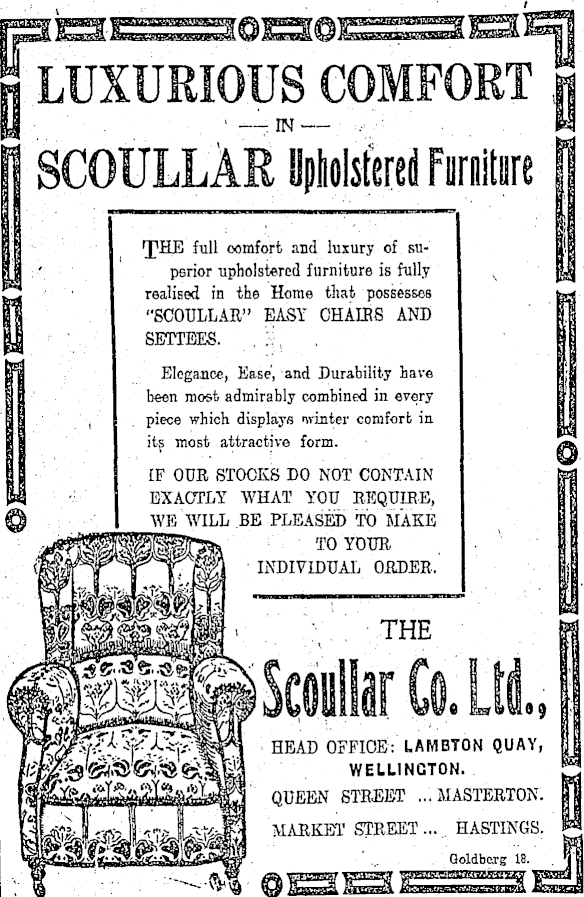 LUXURIOUS COMFORT

— IN —

SCOULLAR Upholstered Furniture

THE full comfort and luxury of superior upholstered furniture is fully realised in the Home that possesses "SCOULLAR" EASY CHAIRS AND SETTEES.

Elegance, Ease, and Durability have been most admirably combined in every piece which displays winter comfort in its most attractive form.

IF OUR STOCKS DO NOT CONTAIN EXACTLY WHAT YOU REQUIRE, WE WILL BE PLEASED TO MAKE TO YOUR INDIVIDUAL ORDER.

THE

Scoullar Co. Ltd.,

HEAD OFFICE: LAMBTON QUAY, WELLINGTON.

QUEEN STREET ... MASTERTON.

MARKET STREET ... HASTINGS.

Goldberg 18.